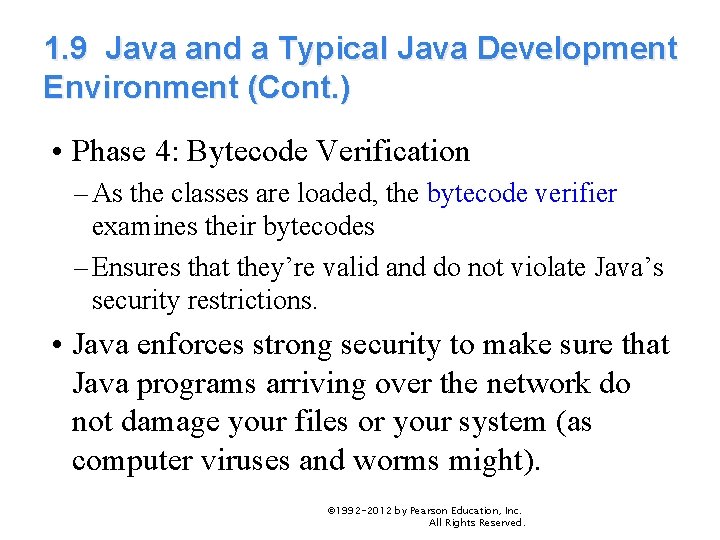 1.9 Java and a Typical Java Development Environment (Cont.)

• Phase 4: Bytecode Verification

- As the classes are loaded, the bytecode verifier examines their bytecodes

- Ensures that they're valid and do not violate Java's security restrictions.

• Java enforces strong security to make sure that Java programs arriving over the network do not damage your files or your system (as computer viruses and worms might).

©1992-2012 by Pearson Education, Inc.
All Rights Reserved.